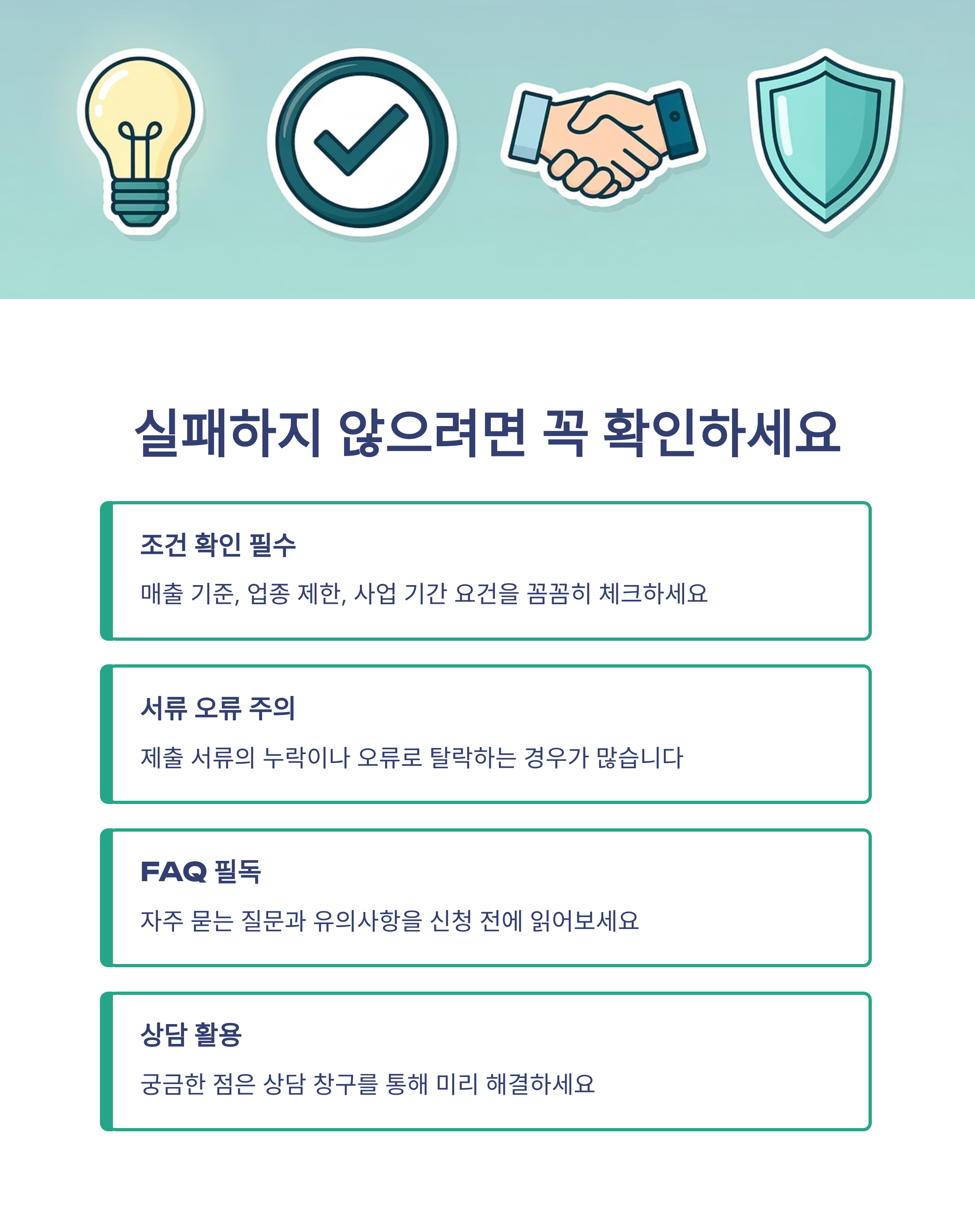 실패하지 않으려면 꼭 확인하세요

조건 확인 필수

매출 기준, 업종 제한, 사업 기간 요건을 꼼꼼히 체크하세요

서류 오류 주의

제출 서류의 누락이나 오류로 탈락하는 경우가 많습니다

FAQ 필독

자주 묻는 질문과 유의사항을 신청 전에 읽어보세요

상담 활용

궁금한 점은 상담 창구를 통해 미리 해결하세요